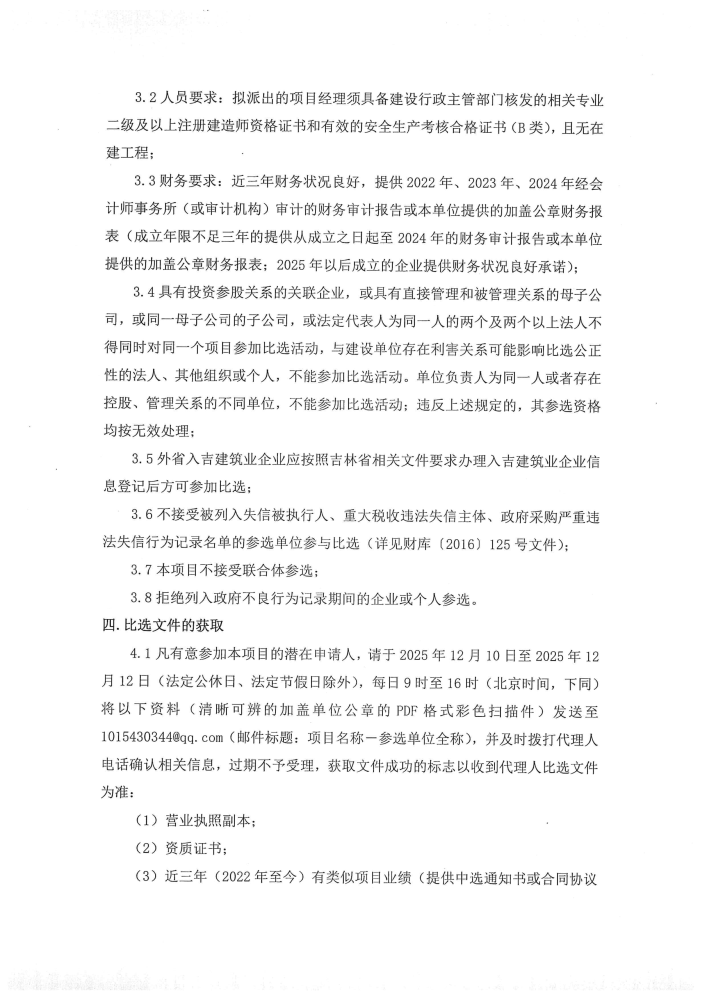 3.2 人员要求：拟派出的项目经理须具备建设行政主管部门核发的相关专业二级及以上注册建造师资格证书和有效的安全生产考核合格证书（B 类），且无在建工程；

3.3 财务要求：近三年财务状况良好，提供 2022 年、2023 年、2024 年经会计师事务所（或审计机构）审计的财务审计报告或本单位提供的加盖公章财务报表（成立年限不足三年的提供从成立之日起至 2024 年的财务审计报告或本单位提供的加盖公章财务报表；2025 年以后成立的企业提供财务状况良好承诺）；

3.4 具有投资参股关系的关联企业，或具有直接管理和被管理关系的母子公司，或同一母子公司的子公司，或法定代表人为同一人的两个及两个以上法人不得同时对同一个项目参加比选活动，与建设单位存在利害关系可能影响比选公正性的法人、其他组织或个人，不能参加比选活动。单位负责人为同一人或者存在控股、管理关系的不同单位，不能参加比选活动；违反上述规定的，其参选资格均按无效处理；

3.5 外省入吉建筑业企业应按照吉林省相关文件要求办理入吉建筑业企业信息登记后方可参加比选；

3.6 不接受被列入失信被执行人、重大税收违法失信主体、政府采购严重违法失信行为记录名单的参选单位参与比选（详见财库〔2016〕125 号文件）；

3.7 本项目不接受联合体参选；

3.8 拒绝列入政府不良行为记录期间的企业或个人参选。

四. 比选文件的获取

4.1 凡有意参加本项目的潜在申请人，请于 2025 年 12 月 10 日至 2025 年 12 月 12 日（法定公休日、法定节假日除外），每日 9 时至 16 时（北京时间，下同）将以下资料（清晰可辨的加盖单位公章的 PDF 格式彩色扫描件）发送至 1015430344@qq.com（邮件标题：项目名称－参选单位全称），并及时拨打代理人电话确认相关信息，过期不予受理，获取文件成功的标志以收到代理人比选文件为准：

（1）营业执照副本；

（2）资质证书；

（3）近三年（2022 年至今）有类似项目业绩（提供中选通知书或合同协议